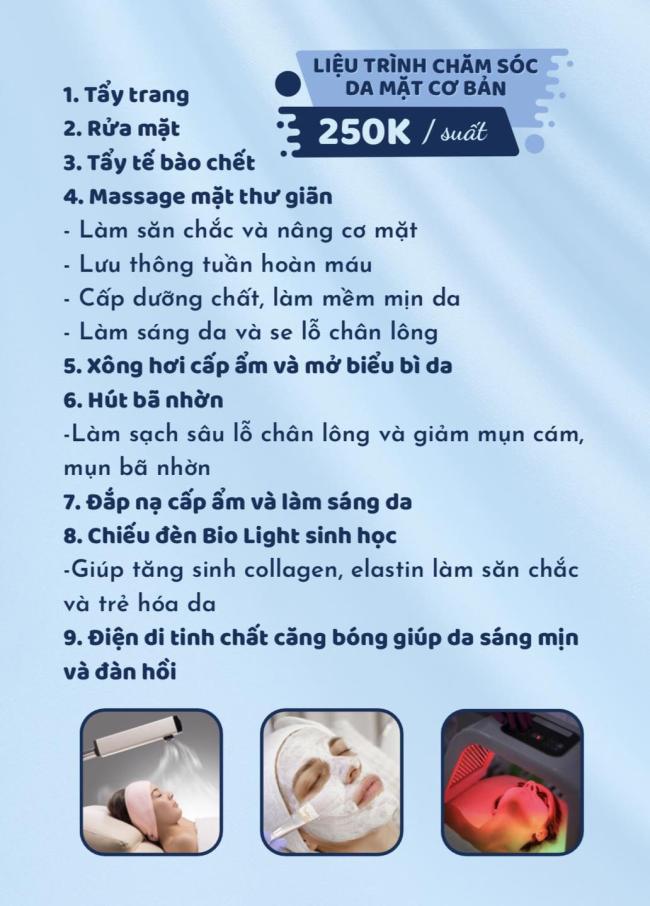 LIỆU TRÌNH CHĂM SÓC DA MẶT CƠ BẢN

250K / suất

1. Tẩy trang
2. Rửa mặt
3. Tẩy tế bào chết
4. Massage mặt thư giãn
- Làm săn chắc và nâng cơ mặt
- Lưu thông tuần hoàn máu
- Cấp dưỡng chất, làm mềm mịn da
- Làm sáng da và se lỗ chân lông
5. Xông hơi cấp ẩm và mở biểu bì da
6. Hút bã nhờn
-Làm sạch sâu lỗ chân lông và giảm mụn cám, mụn bã nhờn
7. Đắp nạ cấp ẩm và làm sáng da
8. Chiếu đèn Bio Light sinh học
-Giúp tăng sinh collagen, elastin làm săn chắc và trẻ hóa da
9. Điện di tinh chất căng bóng giúp da sáng mịn và đàn hồi